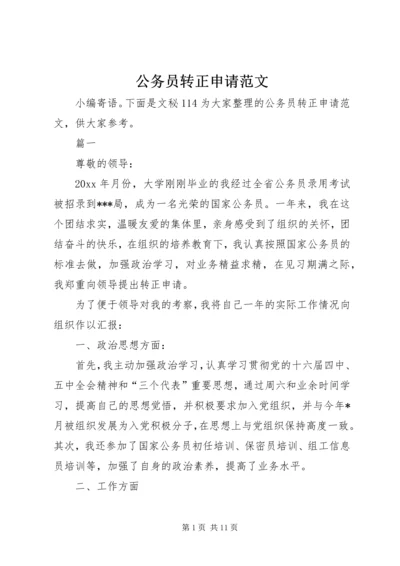 公务员转正申请范文

小编寄语。下面是文秘114为大家整理的公务员转正申请范文，供大家参考。

篇一

尊敬的领导：

20xx年月份，大学刚刚毕业的我经过全省公务员录用考试被招录到***局，成为一名光荣的国家公务员。一年来，我在这个团结求实，温暖友爱的集体里，亲身感受到了组织的关怀，团结奋斗的快乐，在组织的培养教育下，我认真按照国家公务员的标准去做，加强政治学习，对业务精益求精，在见习期满之际，我郑重向领导提出转正申请。

为了便于领导对我的考察，我将自己一年的实际工作情况向组织作以汇报：

一、政治思想方面：

首先，我主动加强政治学习，认真学习贯彻党的十六届四中、五中全会精神和“三个代表”重要思想，通过周六和业余时间学习，提高自己的思想觉悟，并积极要求加入党组织，并与今年*月被组织发展为入党积极分子，在思想上与党组织保持高度一致。其次，我还参加了国家公务员初任培训、保密员培训、组工信息员培训等，加强了自身的政治素养，提高了业务水平。

二、工作方面

第1页 共11页